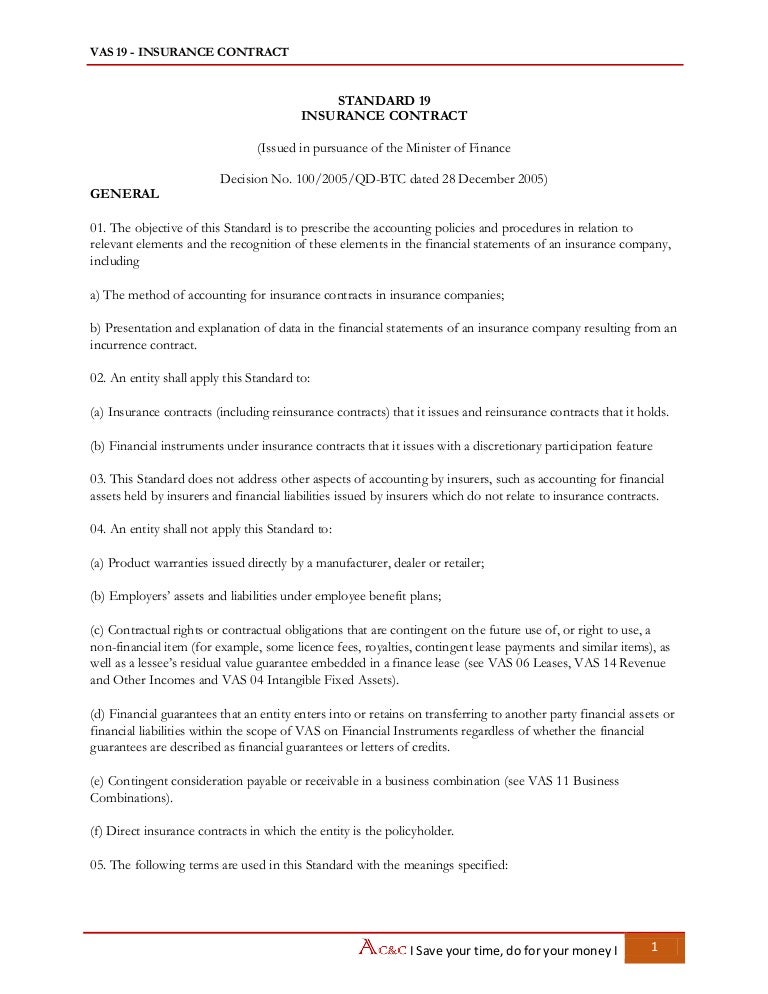 VAS 19 - INSURANCE CONTRACT

STANDARD 19
INSURANCE CONTRACT

(Issued in pursuance of the Minister of Finance

Decision No. 100/2005/QD-BTC dated 28 December 2005)

GENERAL

01. The objective of this Standard is to prescribe the accounting policies and procedures in relation to relevant elements and the recognition of these elements in the financial statements of an insurance company, including

a) The method of accounting for insurance contracts in insurance companies;

b) Presentation and explanation of data in the financial statements of an insurance company resulting from an incurrence contract.

02. An entity shall apply this Standard to:

(a) Insurance contracts (including reinsurance contracts) that it issues and reinsurance contracts that it holds.

(b) Financial instruments under insurance contracts that it issues with a discretionary participation feature

03. This Standard does not address other aspects of accounting by insurers, such as accounting for financial assets held by insurers and financial liabilities issued by insurers which do not relate to insurance contracts.

04. An entity shall not apply this Standard to:

(a) Product warranties issued directly by a manufacturer, dealer or retailer;

(b) Employers' assets and liabilities under employee benefit plans;

(c) Contractual rights or contractual obligations that are contingent on the future use of, or right to use, a non-financial item (for example, some licence fees, royalties, contingent lease payments and similar items), as well as a lessee's residual value guarantee embedded in a finance lease (see VAS 06 Leases, VAS 14 Revenue and Other Incomes and VAS 04 Intangible Fixed Assets).

(d) Financial guarantees that an entity enters into or retains on transferring to another party financial assets or financial liabilities within the scope of VAS on Financial Instruments regardless of whether the financial guarantees are described as financial guarantees or letters of credits.

(e) Contingent consideration payable or receivable in a business combination (see VAS 11 Business Combinations).

(f) Direct insurance contracts in which the entity is the policyholder.

05. The following terms are used in this Standard with the meanings specified:

AC&C I Save your time, do for your money I 1